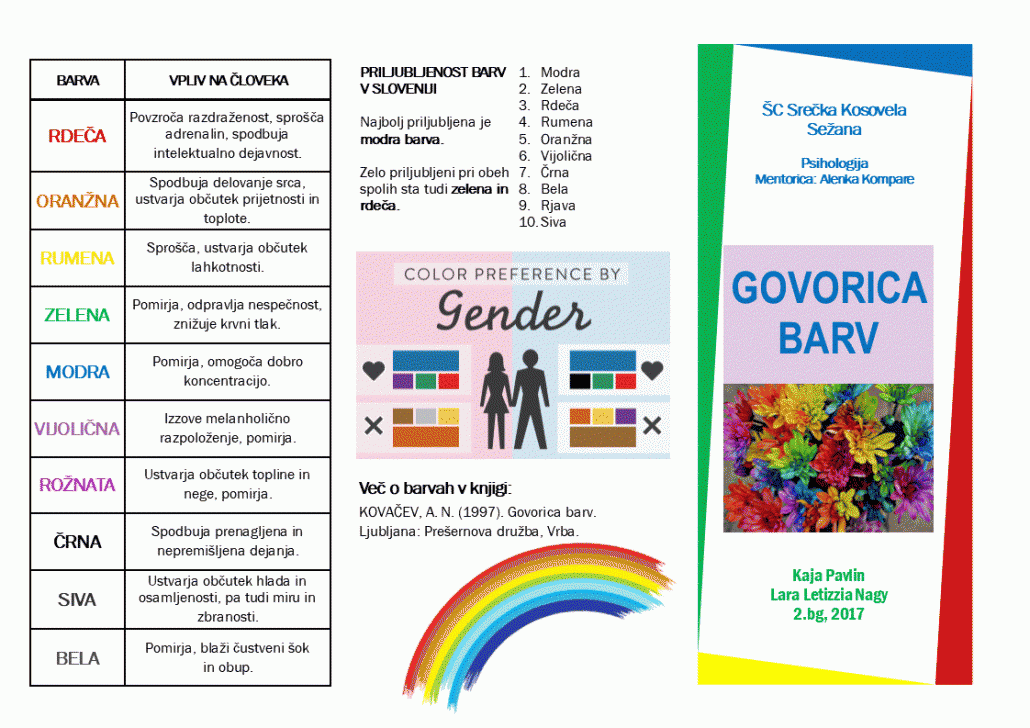 | BARVA | VPLIV NA ČLOVEKA |
|---|---|
| RDEČA | Povzroča razdraženost, sprošča adrenalin, spodbuja intelektualno dejavnost. |
| ORANŽNA | Spodbuja delovanje srca, ustvarja občutek prijetnosti in toplote. |
| RUMENA | Sprošča, ustvarja občutek lahkotnosti. |
| ZELENA | Pomirja, odpravlja nespečnost, znižuje krvni tlak. |
| MODRA | Pomirja, omogoča dobro koncentracijo. |
| VIJOLIČNA | Izzove melanholično razpoloženje, pomirja. |
| ROŽNATA | Ustvarja občutek topline in nege, pomirja. |
| ČRNA | Spodbuja prenagljena in nepremišljena dejanja. |
| SIVA | Ustvarja občutek hlada in osamljenosti, pa tudi miru in zbranosti. |
| BELA | Pomirja, blaži čustveni šok in obup. |

PRILJUBLJENOST BARV V SLOVENIJI

Najbolj priljubljena je modra barva.

Zelo priljubljeni pri obeh spolih sta tudi zelena in rdeča.

1. Modra
2. Zelena
3. Rdeča
4. Rumena
5. Oranžna
6. Vijolična
7. Črna
8. Bela
9. Rjava
10. Siva

COLOR PREFERENCE BY
Gender

Več o barvah v knjigi:
KOVAČEV, A. N. (1997). Govorica barv. Ljubljana: Prešernova družba, Vrba.

ŠC Srečka Kosovela Sežana

Psihologija
Mentorica: Alenka Kompare

GOVORICA BARV

Kaja Pavlin
Lara Letizzia Nagy
2.bg, 2017